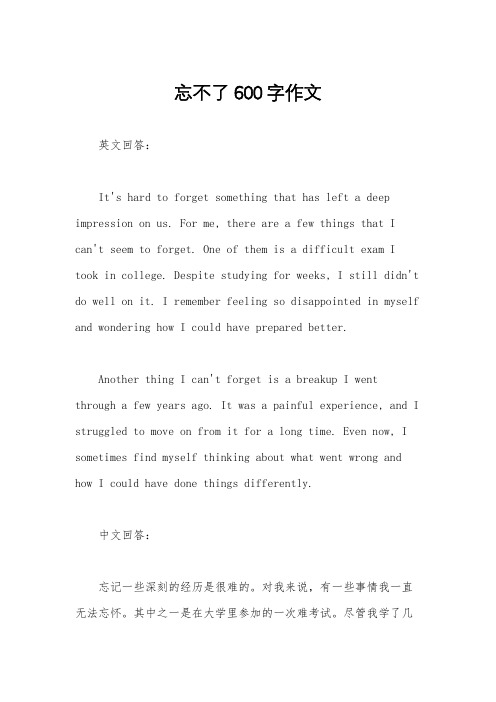 忘不了600字作文

英文回答:

It's hard to forget something that has left a deep impression on us. For me, there are a few things that I can't seem to forget. One of them is a difficult exam I took in college. Despite studying for weeks, I still didn't do well on it. I remember feeling so disappointed in myself and wondering how I could have prepared better.

Another thing I can't forget is a breakup I went through a few years ago. It was a painful experience, and I struggled to move on from it for a long time. Even now, I sometimes find myself thinking about what went wrong and how I could have done things differently.

中文回答:

忘记一些深刻的经历是很难的。对我来说，有一些事情我一直无法忘怀。其中之一是在大学里参加的一次难考试。尽管我学了几